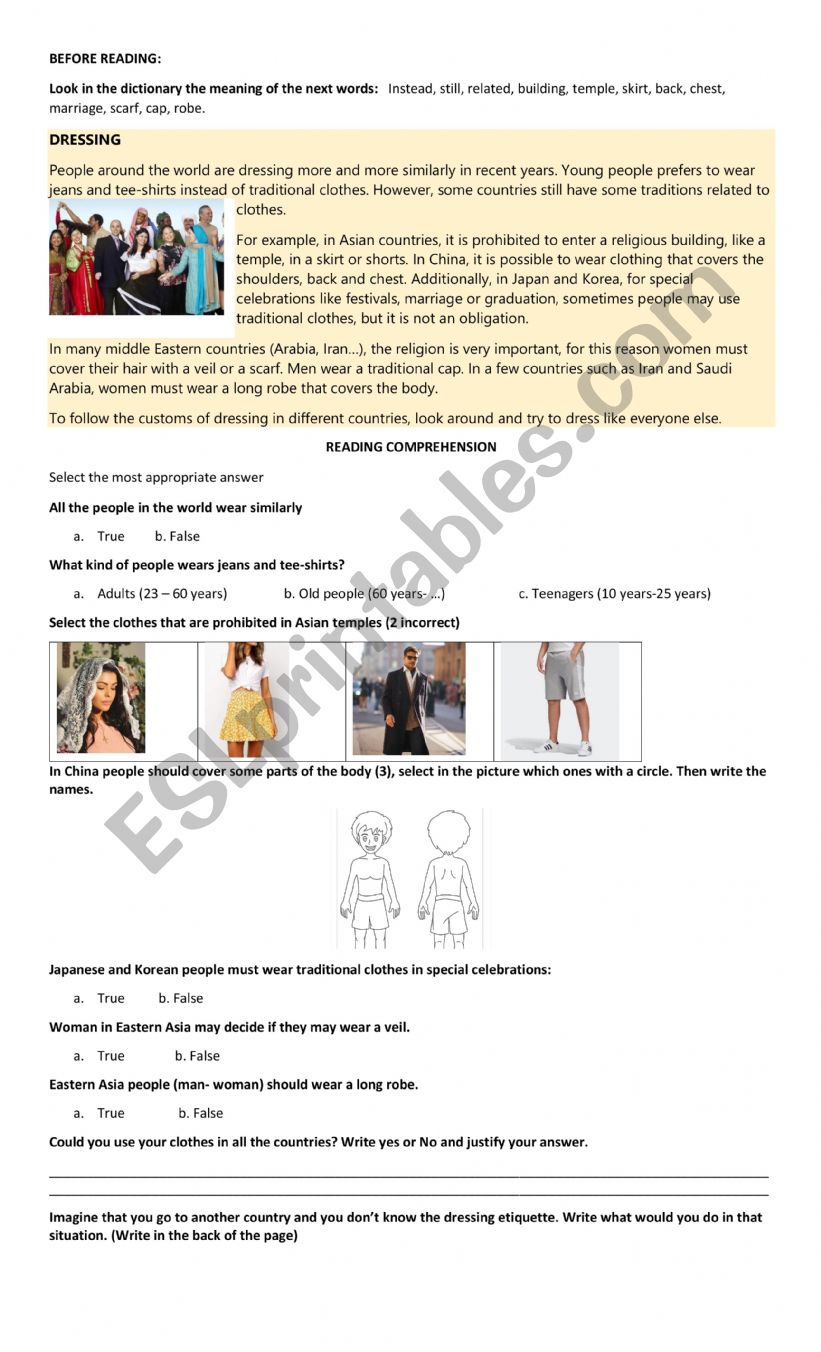 BEFORE READING:

Look in the dictionary the meaning of the next words: Instead, still, related, building, temple, skirt, back, chest, marriage, scarf, cap, robe.

DRESSING

People around the world are dressing more and more similarly in recent years. Young people prefers to wear jeans and tee-shirts instead of traditional clothes. However, some countries still have some traditions related to clothes.

For example, in Asian countries, it is prohibited to enter a religious building, like a temple, in a skirt or shorts. In China, it is possible to wear clothing that covers the shoulders, back and chest. Additionally, in Japan and Korea, for special celebrations like festivals, marriage or graduation, sometimes people may use traditional clothes, but it is not an obligation.

In many middle Eastern countries (Arabia, Iran…), the religion is very important, for this reason women must cover their hair with a veil or a scarf. Men wear a traditional cap. In a few countries such as Iran and Saudi Arabia, women must wear a long robe that covers the body.

To follow the customs of dressing in different countries, look around and try to dress like everyone else.

READING COMPREHENSION

Select the most appropriate answer

All the people in the world wear similarly

a. True b. False

What kind of people wears jeans and tee-shirts?

a. Adults (23 – 60 years) b. Old people (60 years- …) c. Teenagers (10 years-25 years)

Select the clothes that are prohibited in Asian temples (2 incorrect)

In China people should cover some parts of the body (3), select in the picture which ones with a circle. Then write the names.

Japanese and Korean people must wear traditional clothes in special celebrations:

a. True b. False

Woman in Eastern Asia may decide if they may wear a veil.

a. True b. False

Eastern Asia people (man- woman) should wear a long robe.

a. True b. False

Could you use your clothes in all the countries? Write yes or No and justify your answer.

Imagine that you go to another country and you don't know the dressing etiquette. Write what would you do in that situation. (Write in the back of the page)

ESLprintables.com